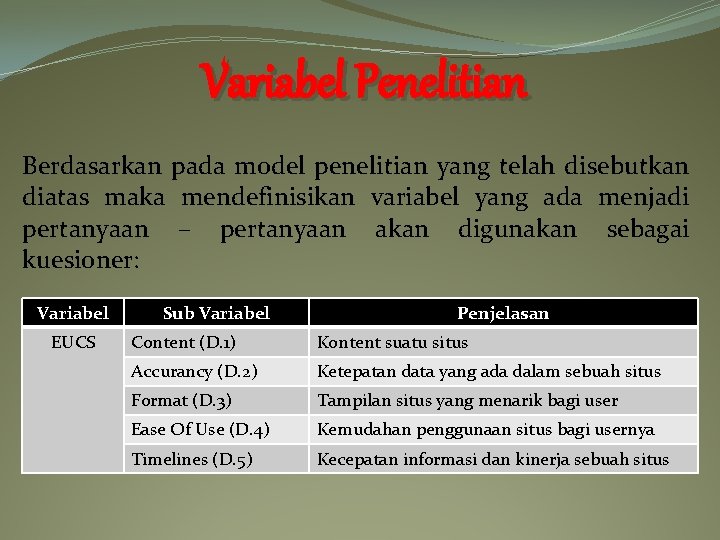 Variabel Penelitian

Berdasarkan pada model penelitian yang telah disebutkan diatas maka mendefinisikan variabel yang ada menjadi pertanyaan – pertanyaan akan digunakan sebagai kuesioner:

| Variabel | Sub Variabel | Penjelasan |
|---|---|---|
| EUCS | Content (D.1) | Kontent suatu situs |
| | Accurancy (D.2) | Ketepatan data yang ada dalam sebuah situs |
| | Format (D.3) | Tampilan situs yang menarik bagi user |
| | Ease Of Use (D.4) | Kemudahan penggunaan situs bagi usernya |
| | Timelines (D.5) | Kecepatan informasi dan kinerja sebuah situs |